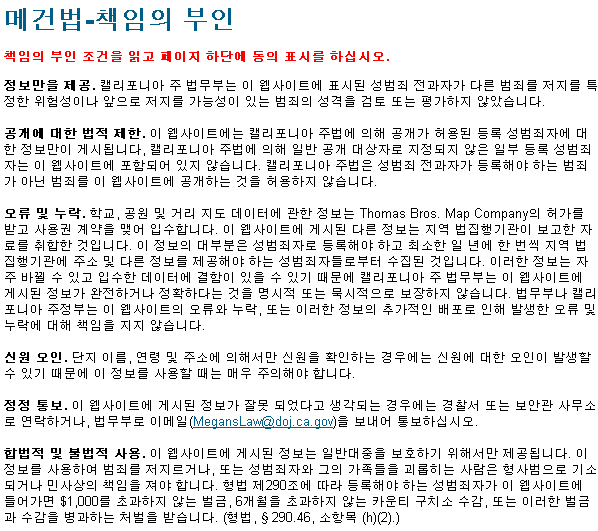 메건법-책임의 부인

책임의 부인 조건을 읽고 페이지 하단에 동의 표시를 하십시오.

정보만을 제공. 캘리포니아 주 법무부는 이 웹사이트에 표시된 성범죄 전과자가 다른 범죄를 저지를 특정한 위험성이나 앞으로 저지를 가능성이 있는 범죄의 성격을 검토 또는 평가하지 않았습니다.

공개에 대한 법적 제한. 이 웹사이트에는 캘리포니아 주법에 의해 공개가 허용된 등록 성범죄자에 대한 정보만이 게시됩니다, 캘리포니아 주법에 의해 일반 공개 대상자로 지정되지 않은 일부 등록 성범죄자는 이 웹사이트에 포함되어 있지 않습니다. 캘리포니아 주법은 성범죄 전과자가 등록해야 하는 범죄가 아닌 범죄를 이 웹사이트에 공개하는 것을 허용하지 않습니다.

오류 및 누락. 학교, 공원 및 거리 지도 데이터에 관한 정보는 Thomas Bros. Map Company의 허가를 받고 사용권 계약을 맺어 입수합니다. 이 웹사이트에 게시된 다른 정보는 지역 법집행기관이 보고한 자료를 취합한 것입니다. 이 정보의 대부분은 성범죄자로 등록해야 하고 최소한 일 년에 한 번씩 지역 법집행기관에 주소 및 다른 정보를 제공해야 하는 성범죄자들로부터 수집된 것입니다. 이러한 정보는 자주 바뀔 수 있고 입수한 데이터에 결함이 있을 수 있기 때문에 캘리포니아 주 법무부는 이 웹사이트에 게시된 정보가 완전하거나 정확하다는 것을 명시적 또는 묵시적으로 보장하지 않습니다. 법무부나 캘리포니아 주정부는 이 웹사이트의 오류와 누락, 또는 이러한 정보의 추가적인 배포로 인해 발생한 오류 및 누락에 대해 책임을 지지 않습니다.

신원 오인. 단지 이름, 연령 및 주소에 의해서만 신원을 확인하는 경우에는 신원에 대한 오인이 발생할 수 있기 때문에 이 정보를 사용할 때는 매우 주의해야 합니다.

정정 통보. 이 웹사이트에 게시된 정보가 잘못 되었다고 생각되는 경우에는 경찰서 또는 보안관 사무소로 연락하거나, 법무부로 이메일(MegansLaw@doj.ca.gov)을 보내어 통보하십시오.

합법적 및 불법적 사용. 이 웹사이트에 게시된 정보는 일반대중을 보호하기 위해서만 제공됩니다. 이 정보를 사용하여 범죄를 저지르거나, 또는 성범죄자와 그의 가족들을 괴롭히는 사람은 형사범으로 기소되거나 민사상의 책임을 져야 합니다. 형법 제290조에 따라 등록해야 하는 성범죄자가 이 웹사이트에 들어가면 $1,000를 초과하지 않는 벌금, 6개월을 초과하지 않는 카운티 구치소 수감, 또는 이러한 벌금과 수감을 병과하는 처벌을 받습니다. (형법, § 290.46, 소항목 (h)(2).)